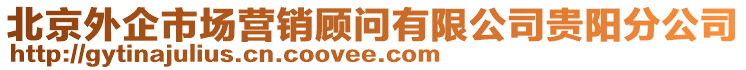 北京外企市场营销顾问有限公司贵阳分公司
http://gytinajulius.cn.coovee.com